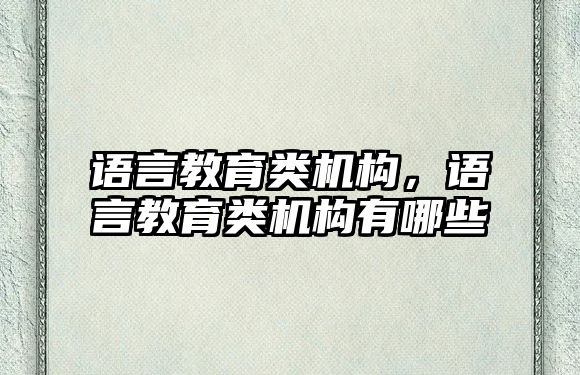 语言教育类机构，语言教育类机构有哪些